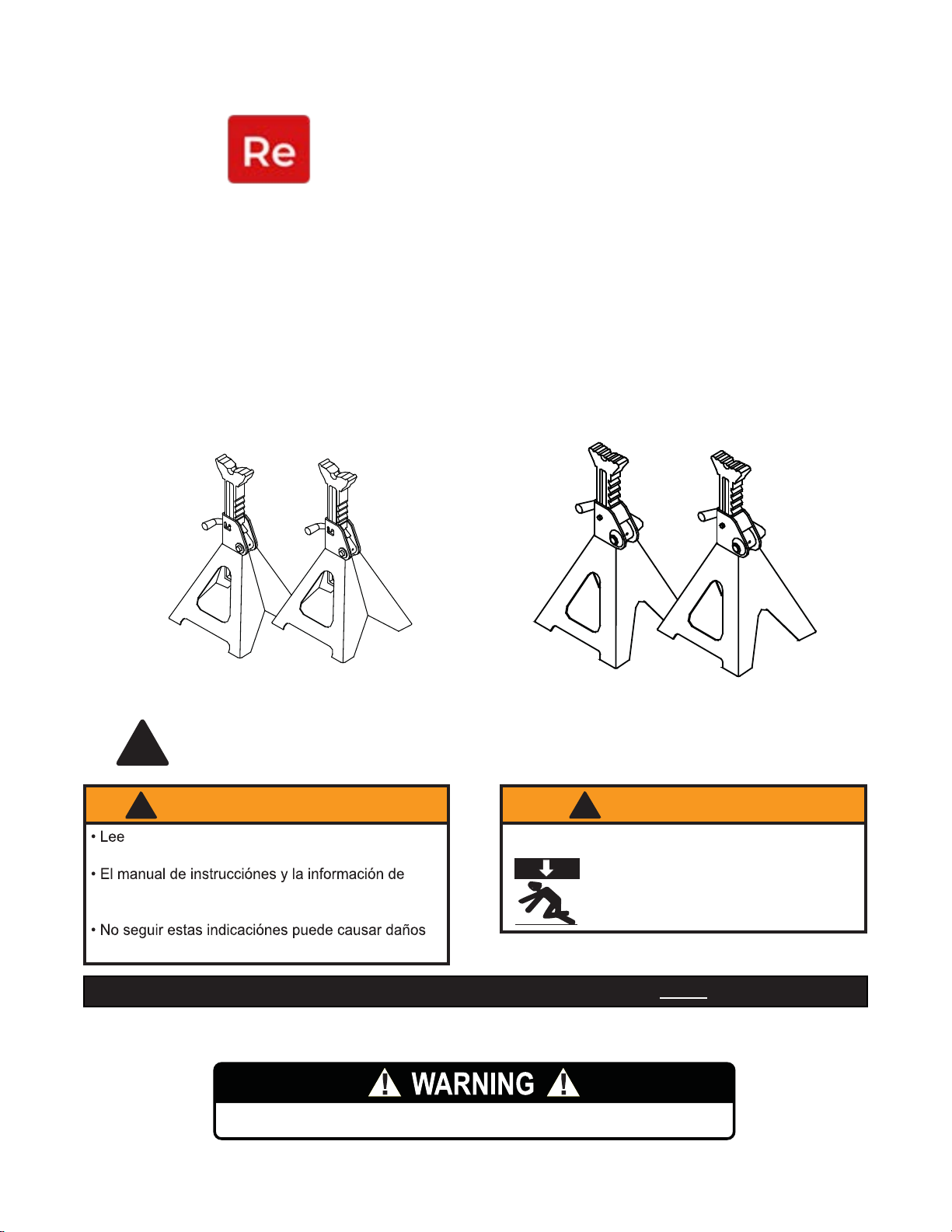 Re

• Lee

• El manual de instrucciónes y la información de

• No seguir estas indicaciónes puede causar daños

WARNING